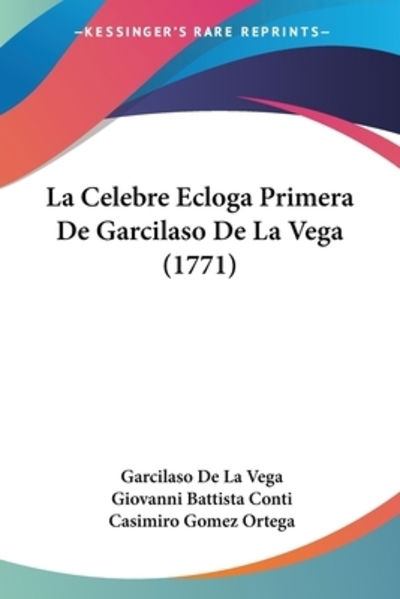 —KESSINGER'S RARE REPRINTS—

La Celebre Ecloga Primera De Garcilaso De La Vega (1771)

Garcilaso De La Vega
Giovanni Battista Conti
Casimiro Gomez Ortega